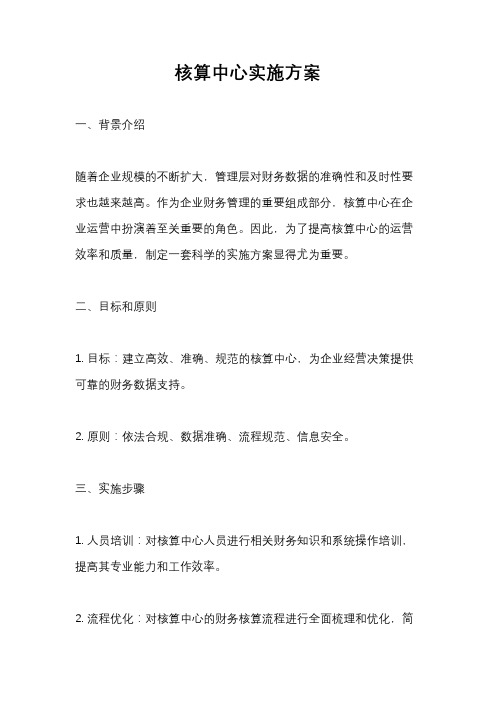 核算中心实施方案

一、背景介绍

随着企业规模的不断扩大，管理层对财务数据的准确性和及时性要求也越来越高。作为企业财务管理的重要组成部分，核算中心在企业运营中扮演着至关重要的角色。因此，为了提高核算中心的运营效率和质量，制定一套科学的实施方案显得尤为重要。

二、目标和原则

1. 目标：建立高效、准确、规范的核算中心，为企业经营决策提供可靠的财务数据支持。

2. 原则：依法合规、数据准确、流程规范、信息安全。

三、实施步骤

1. 人员培训：对核算中心人员进行相关财务知识和系统操作培训，提高其专业能力和工作效率。

2. 流程优化：对核算中心的财务核算流程进行全面梳理和优化，简